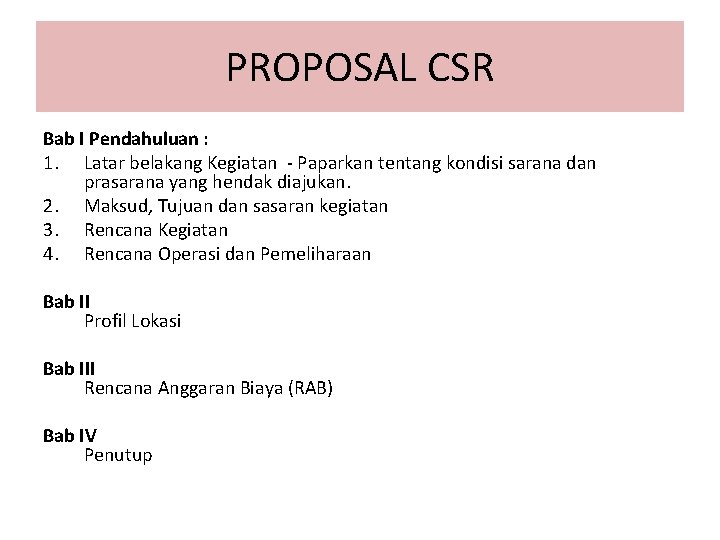 PROPOSAL CSR

Bab I Pendahuluan :
1. Latar belakang Kegiatan - Paparkan tentang kondisi sarana dan prasarana yang hendak diajukan.
2. Maksud, Tujuan dan sasaran kegiatan
3. Rencana Kegiatan
4. Rencana Operasi dan Pemeliharaan

Bab II
Profil Lokasi

Bab III
Rencana Anggaran Biaya (RAB)

Bab IV
Penutup